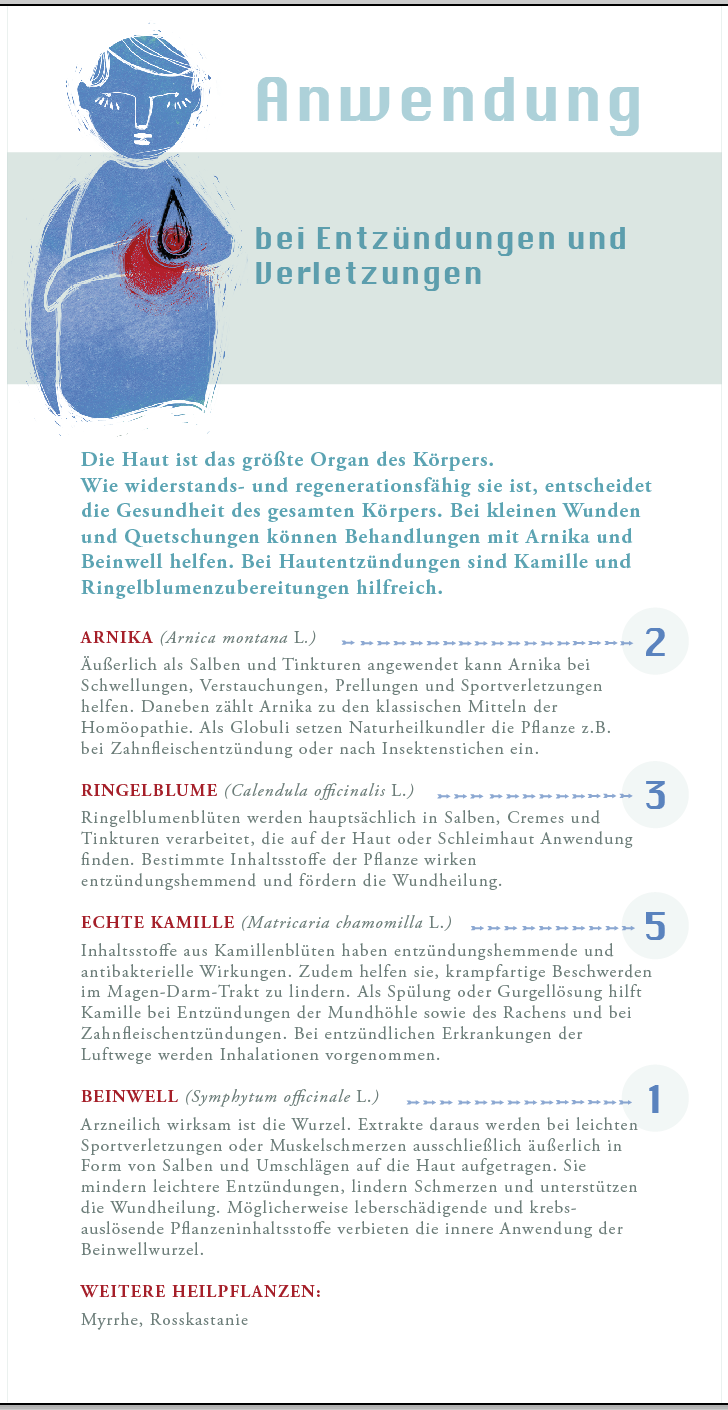 Anwendung

bei Entzündungen und Verletzungen

Die Haut ist das größte Organ des Körpers. Wie widerstands- und regenerationsfähig sie ist, entscheidet die Gesundheit des gesamten Körpers. Bei kleinen Wunden und Quetschungen können Behandlungen mit Arnika und Beinwell helfen. Bei Hautentzündungen sind Kamille und Ringelblumenzubereitungen hilfreich.

ARNIKA (Arnica montana L.) 2

Äußerlich als Salben und Tinkturen angewendet kann Arnika bei Schwellungen, Verstauchungen, Prellungen und Sportverletzungen helfen. Daneben zählt Arnika zu den klassischen Mitteln der Homöopathie. Als Globuli setzen Naturheilkundler die Pflanze z.B. bei Zahnfleischentzündung oder nach Insektenstichen ein.

RINGELBLUME (Calendula officinalis L.) 3

Ringelblumenblüten werden hauptsächlich in Salben, Cremes und Tinkturen verarbeitet, die auf der Haut oder Schleimhaut Anwendung finden. Bestimmte Inhaltsstoffe der Pflanze wirken entzündungshemmend und fördern die Wundheilung.

ECHTE KAMILLE (Matricaria chamomilla L.) 5

Inhaltsstoffe aus Kamillenblüten haben entzündungshemmende und antibakterielle Wirkungen. Zudem helfen sie, krampfartige Beschwerden im Magen-Darm-Trakt zu lindern. Als Spülung oder Gurgellösung hilft Kamille bei Entzündungen der Mundhöhle sowie des Rachens und bei Zahnfleischentzündungen. Bei entzündlichen Erkrankungen der Luftwege werden Inhalationen vorgenommen.

BEINWELL (Symphytum officinale L.) 1

Arzneilich wirksam ist die Wurzel. Extrakte daraus werden bei leichten Sportverletzungen oder Muskelschmerzen ausschließlich äußerlich in Form von Salben und Umschlägen auf die Haut aufgetragen. Sie mindern leichtere Entzündungen, lindern Schmerzen und unterstützen die Wundheilung. Möglicherweise leberschädigende und krebsauslösende Pflanzeninhaltsstoffe verbieten die innere Anwendung der Beinwellwurzel.

WEITERE HEILPFLANZEN:

Myrrhe, Rosskastanie